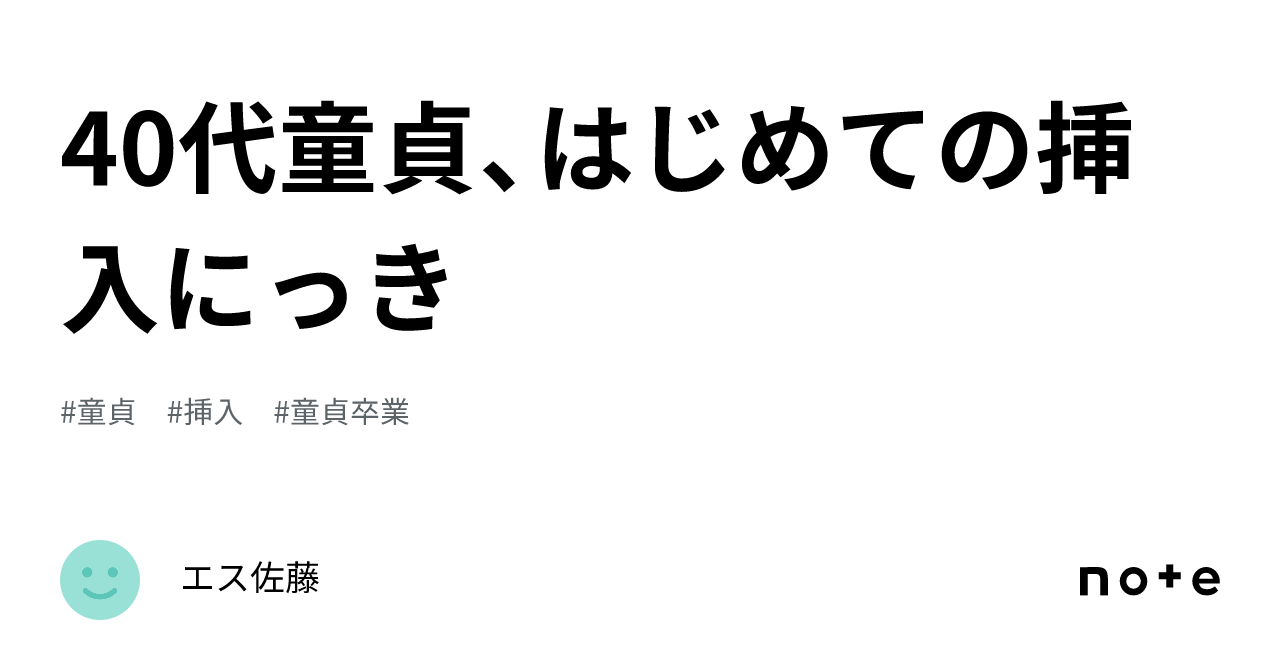 40代童貞、はじめての挿入にっき

#童貞　#挿入　#童貞卒業

エス佐藤

note